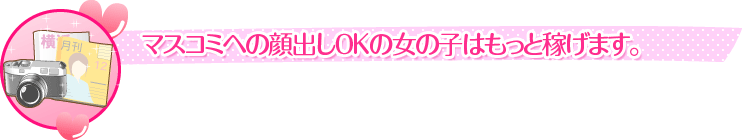 横

月刊

12

マスコミへの顔出しOKの女の子はもっと稼げます。